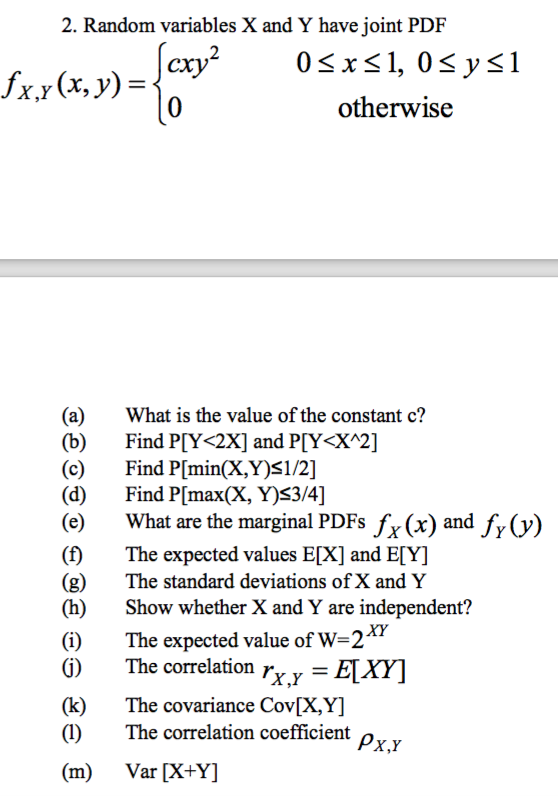 2. Random variables X and Y have joint PDF

$f_{X,Y}(x,y) = \begin{cases} cxy^2 & 0 \le x \le 1,\ 0 \le y \le 1 \\ 0 & \text{otherwise} \end{cases}$

(a) What is the value of the constant c?
(b) Find P[Y<2X] and P[Y<X^2]
(c) Find P[min(X,Y)≤1/2]
(d) Find P[max(X, Y)≤3/4]
(e) What are the marginal PDFs $f_X(x)$ and $f_Y(y)$
(f) The expected values E[X] and E[Y]
(g) The standard deviations of X and Y
(h) Show whether X and Y are independent?
(i) The expected value of W=$2^{XY}$
(j) The correlation $r_{X,Y} = E[XY]$
(k) The covariance Cov[X,Y]
(l) The correlation coefficient $\rho_{X,Y}$
(m) Var [X+Y]